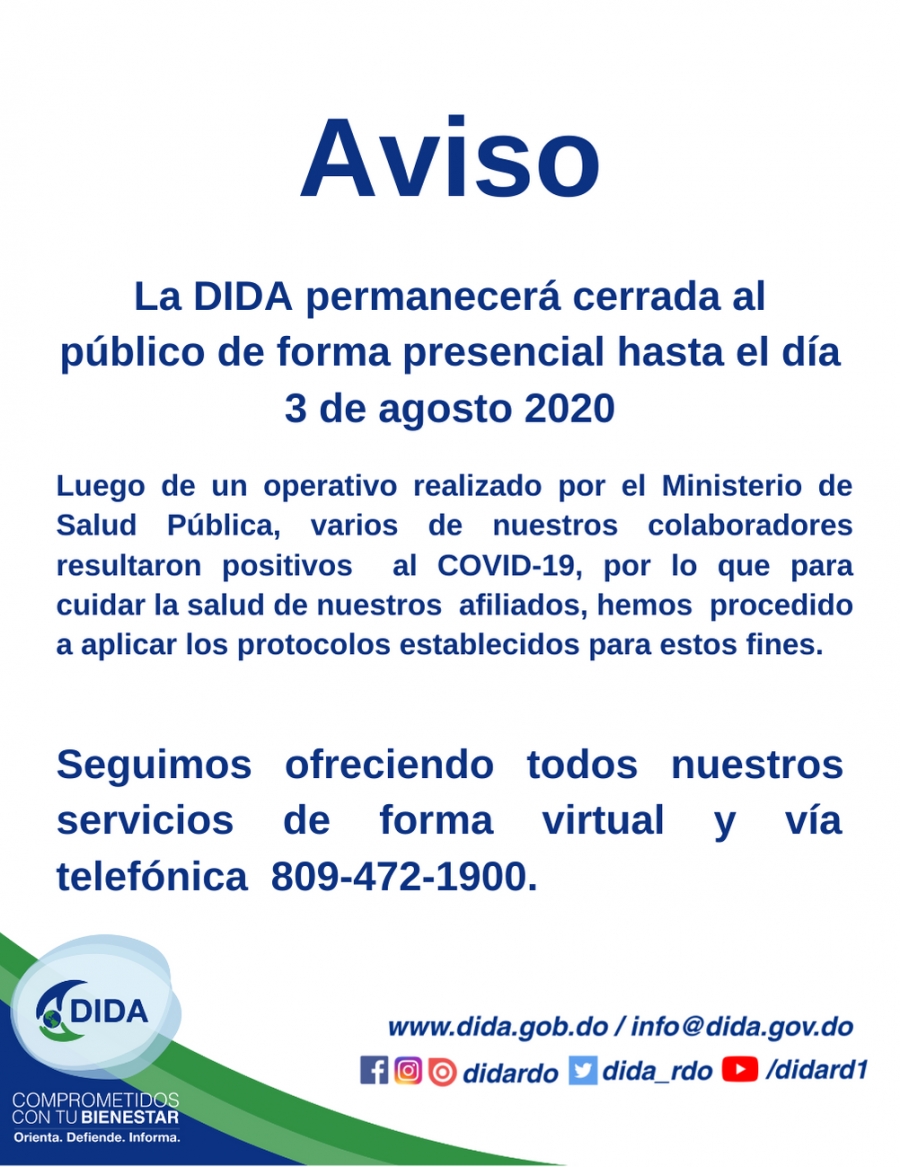 Aviso

La DIDA permanecerá cerrada al público de forma presencial hasta el día 3 de agosto 2020

Luego de un operativo realizado por el Ministerio de Salud Pública, varios de nuestros colaboradores resultaron positivos al COVID-19, por lo que para cuidar la salud de nuestros afiliados, hemos procedido a aplicar los protocolos establecidos para estos fines.

Seguimos ofreciendo todos nuestros servicios de forma virtual y vía telefónica 809-472-1900.

DIDA

COMPROMETIDOS CON TU BIENESTAR
Orienta. Defiende. Informa.

www.dida.gob.do / info@dida.gov.do
didardo dida_rdo /didard1